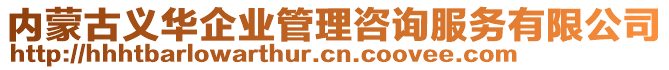 内蒙古义华企业管理咨询服务有限公司
http://hhhtbarlowarthur.cn.coovee.com